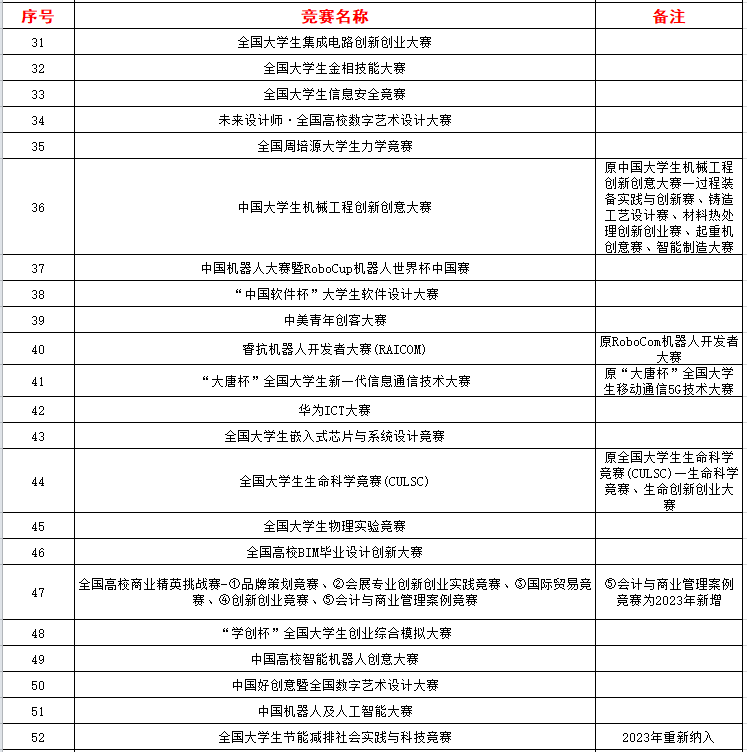 | 序号 | 竞赛名称 | 备注 |
|---|---|---|
| 31 | 全国大学生集成电路创新创业大赛 | |
| 32 | 全国大学生金相技能大赛 | |
| 33 | 全国大学生信息安全竞赛 | |
| 34 | 未来设计师·全国高校数字艺术设计大赛 | |
| 35 | 全国周培源大学生力学竞赛 | |
| 36 | 中国大学生机械工程创新创意大赛 | 原中国大学生机械工程创新创意大赛—过程装备实践与创新赛、铸造工艺设计赛、材料热处理创新创业赛、起重机创意赛、智能制造大赛 |
| 37 | 中国机器人大赛暨RoboCup机器人世界杯中国赛 | |
| 38 | “中国软件杯”大学生软件设计大赛 | |
| 39 | 中美青年创客大赛 | |
| 40 | 睿抗机器人开发者大赛(RAICOM) | 原RoboCom机器人开发者大赛 |
| 41 | “大唐杯”全国大学生新一代信息通信技术大赛 | 原“大唐杯”全国大学生移动通信5G技术大赛 |
| 42 | 华为ICT大赛 | |
| 43 | 全国大学生嵌入式芯片与系统设计竞赛 | |
| 44 | 全国大学生生命科学竞赛(CULSC) | 原全国大学生生命科学竞赛(CULSC)—生命科学竞赛、生命创新创业大赛 |
| 45 | 全国大学生物理实验竞赛 | |
| 46 | 全国高校BIM毕业设计创新大赛 | |
| 47 | 全国高校商业精英挑战赛-①品牌策划竞赛、②会展专业创新创业实践竞赛、③国际贸易竞赛、④创新创业竞赛、⑤会计与商业管理案例竞赛 | ⑤会计与商业管理案例竞赛为2023年新增 |
| 48 | “学创杯”全国大学生创业综合模拟大赛 | |
| 49 | 中国高校智能机器人创意大赛 | |
| 50 | 中国好创意暨全国数字艺术设计大赛 | |
| 51 | 中国机器人及人工智能大赛 | |
| 52 | 全国大学生节能减排社会实践与科技竞赛 | 2023年重新纳入 |